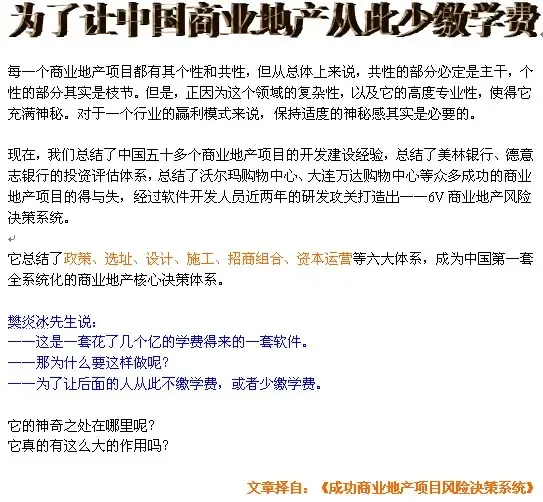 为了让中国商业地产从此少缴学费

每一个商业地产项目都有其个性和共性，但从总体上来说，共性的部分必定是主干，个性的部分其实是枝节。但是，正因为这个领域的复杂性，以及它的高度专业性，使得它充满神秘。对于一个行业的赢利模式来说，保持适度的神秘感其实是必要的。

现在，我们总结了中国五十多个商业地产项目的开发建设经验，总结了美林银行、德意志银行的投资评估体系，总结了沃尔玛购物中心、大连万达购物中心等众多成功的商业地产项目的得与失，经过软件开发人员近两年的研发攻关打造出——6V商业地产风险决策系统。

它总结了政策、选址、设计、施工、招商组合、资本运营等六大体系，成为中国第一套全系统化的商业地产核心决策体系。

樊炎冰先生说：
——这是一套花了几个亿的学费得来的一套软件。
——那为什么要这样做呢？
——为了让后面的人从此不缴学费，或者少缴学费。

它的神奇之处在哪里呢？
它真的有这么大的作用吗？

文章择自：《成功商业地产项目风险决策系统》